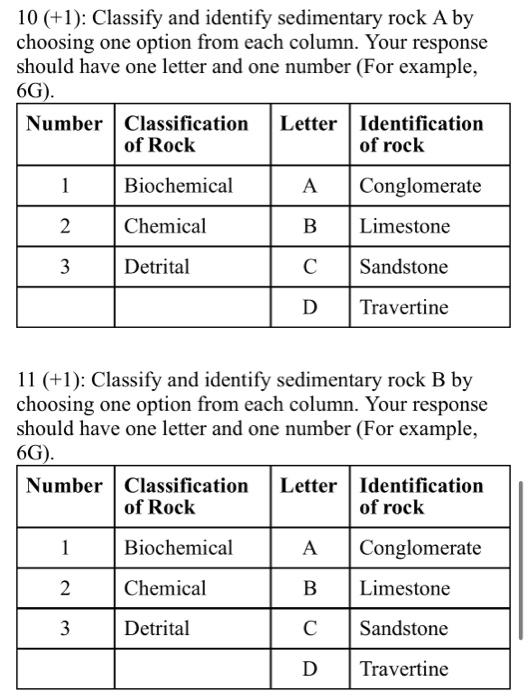 10 (+1): Classify and identify sedimentary rock A by choosing one option from each column. Your response should have one letter and one number (For example, 6G).

| Number | Classification of Rock | Letter | Identification of rock |
|---|---|---|---|
| 1 | Biochemical | A | Conglomerate |
| 2 | Chemical | B | Limestone |
| 3 | Detrital | C | Sandstone |
| | | D | Travertine |

11 (+1): Classify and identify sedimentary rock B by choosing one option from each column. Your response should have one letter and one number (For example, 6G).

| Number | Classification of Rock | Letter | Identification of rock |
|---|---|---|---|
| 1 | Biochemical | A | Conglomerate |
| 2 | Chemical | B | Limestone |
| 3 | Detrital | C | Sandstone |
| | | D | Travertine |